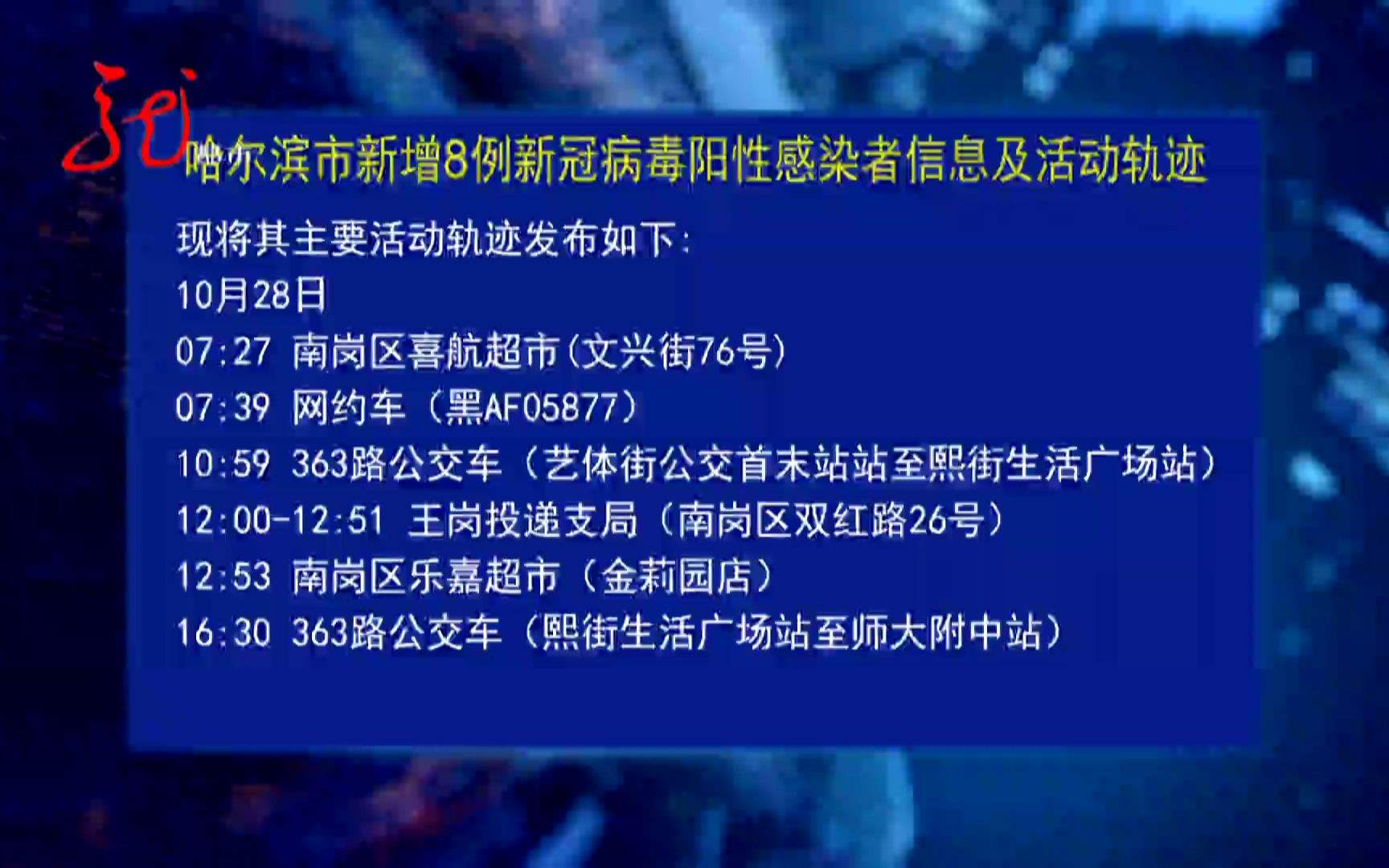 哈尔滨市新增8例新冠病毒阳性感染者信息及活动轨迹

现将其主要活动轨迹发布如下:

10月28日

07:27 南岗区喜航超市(文兴街76号)

07:39 网约车(黑AF05877)

10:59 363路公交车(艺体街公交首末站站至熙街生活广场站)

12:00-12:51 王岗投递支局(南岗区双红路26号)

12:53 南岗区乐嘉超市(金莉园店)

16:30 363路公交车(熙街生活广场站至师大附中站)